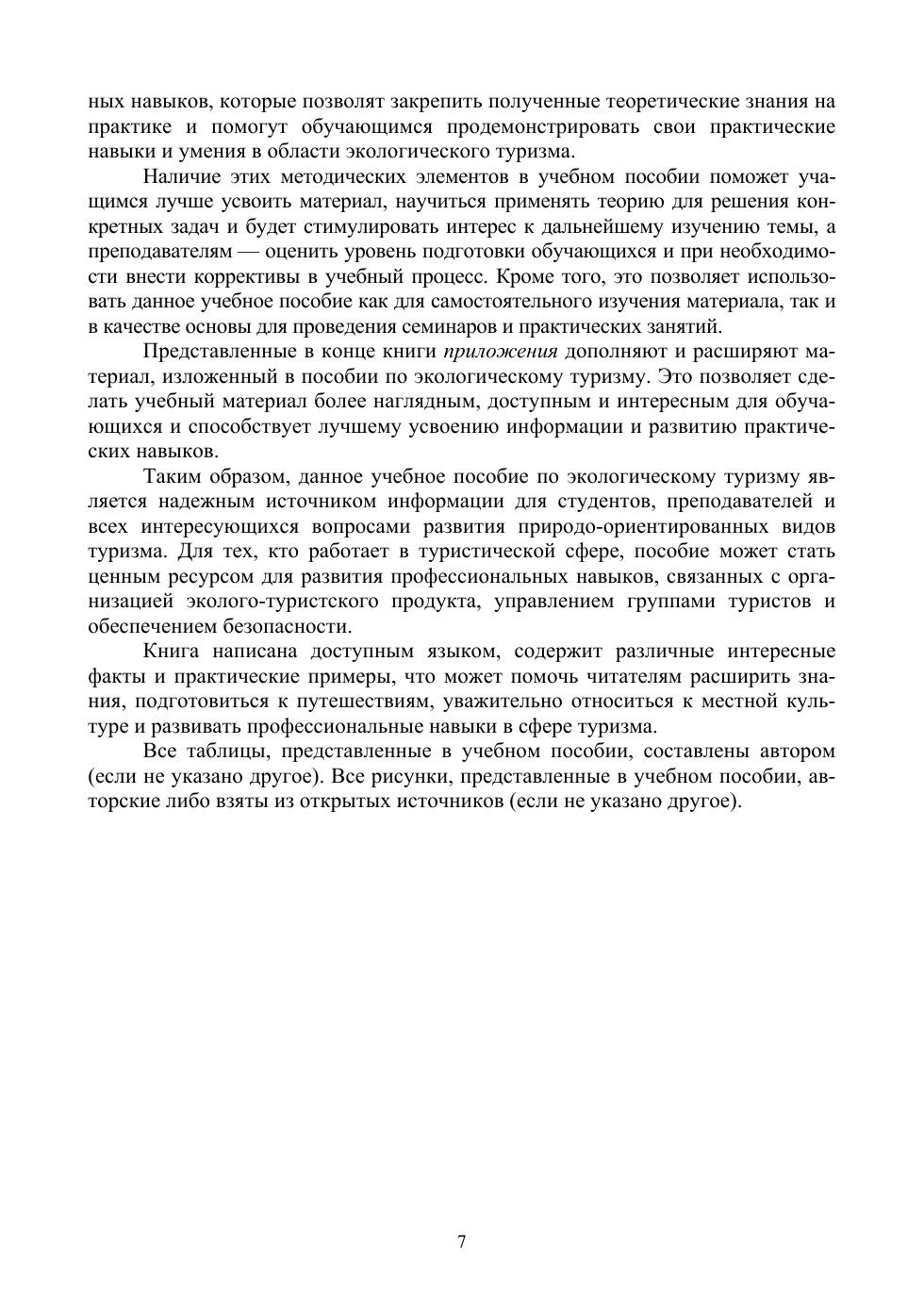 ных навыков, которые позволят закрепить полученные теоретические знания на практике и помогут обучающимся продемонстрировать свои практические навыки и умения в области экологического туризма.

Наличие этих методических элементов в учебном пособии поможет учащимся лучше усвоить материал, научиться применять теорию для решения конкретных задач и будет стимулировать интерес к дальнейшему изучению темы, а преподавателям — оценить уровень подготовки обучающихся и при необходимости внести коррективы в учебный процесс. Кроме того, это позволяет использовать данное учебное пособие как для самостоятельного изучения материала, так и в качестве основы для проведения семинаров и практических занятий.

Представленные в конце книги приложения дополняют и расширяют материал, изложенный в пособии по экологическому туризму. Это позволяет сделать учебный материал более наглядным, доступным и интересным для обучающихся и способствует лучшему усвоению информации и развитию практических навыков.

Таким образом, данное учебное пособие по экологическому туризму является надежным источником информации для студентов, преподавателей и всех интересующихся вопросами развития природо-ориентированных видов туризма. Для тех, кто работает в туристической сфере, пособие может стать ценным ресурсом для развития профессиональных навыков, связанных с организацией эколого-туристского продукта, управлением группами туристов и обеспечением безопасности.

Книга написана доступным языком, содержит различные интересные факты и практические примеры, что может помочь читателям расширить знания, подготовиться к путешествиям, уважительно относиться к местной культуре и развивать профессиональные навыки в сфере туризма.

Все таблицы, представленные в учебном пособии, составлены автором (если не указано другое). Все рисунки, представленные в учебном пособии, авторские либо взяты из открытых источников (если не указано другое).

7